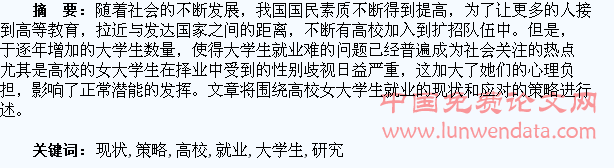 摘 要：随着社会的不断发展，我国国民素质不断得到提高，为了让更多的人接到高等教育，拉近与发达国家之间的距离，不断有高校加入到扩招队伍中。但是，于逐年增加的大学生数量，使得大学生就业难的问题已经普遍成为社会关注的热点尤其是高校的女大学生在择业中受到的性别歧视日益严重，这加大了她们的心理负担，影响了正常潜能的发挥。文章将围绕高校女大学生就业的现状和应对的策略进行述。

中国免费论文网
www.lunwendata.com

关键词：现状，策略，高校，就业，大学生，研究